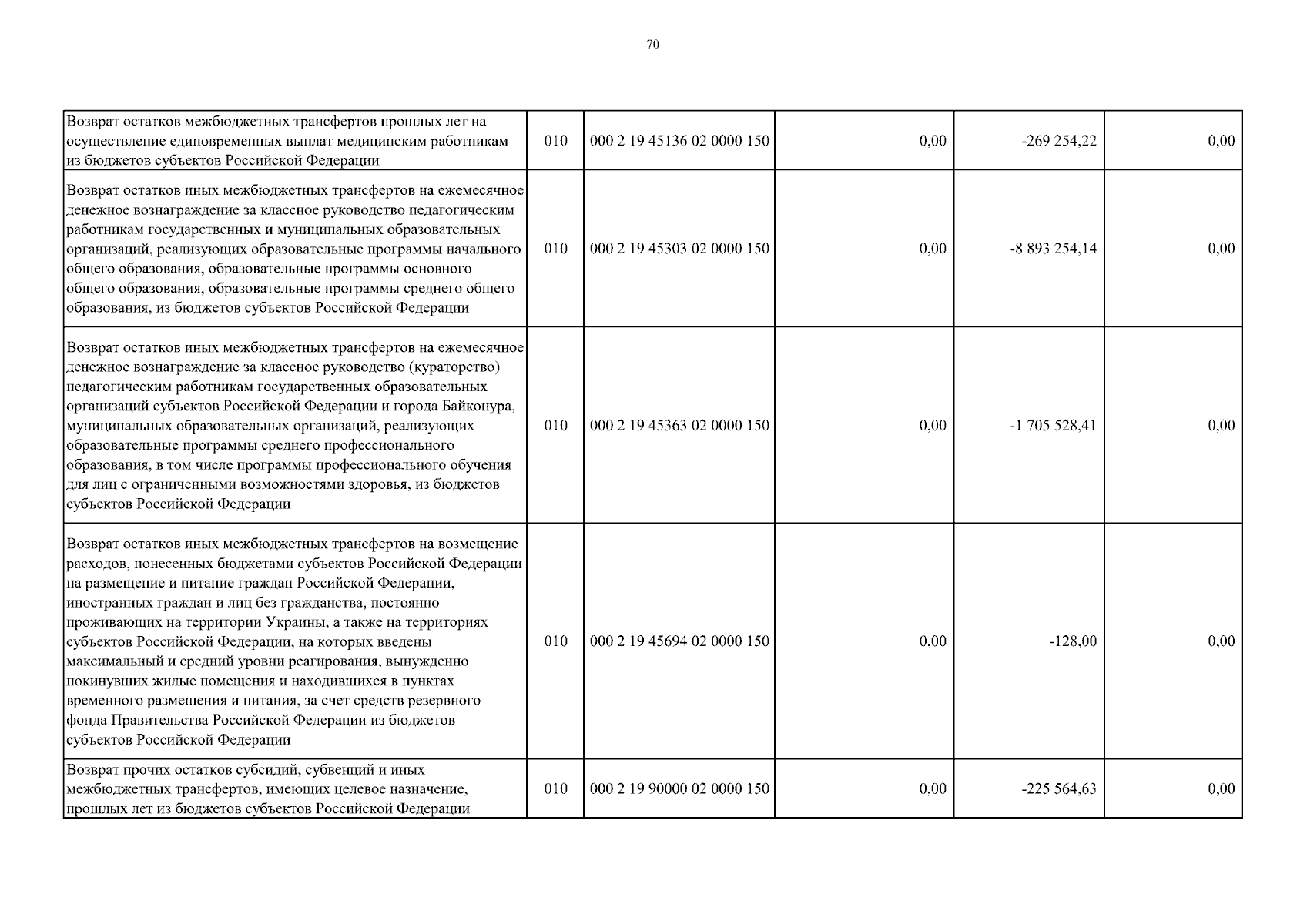 70

| Возврат остатков межбюджетных трансфертов прошлых лет на осуществление единовременных выплат медицинским работникам из бюджетов субъектов Российской Федерации | 010 | 000 2 19 45136 02 0000 150 | 0,00 | -269 254,22 | 0,00 |
|---|---|---|---|---|---|
| Возврат остатков иных межбюджетных трансфертов на ежемесячное денежное вознаграждение за классное руководство педагогическим работникам государственных и муниципальных образовательных организаций, реализующих образовательные программы начального общего образования, образовательные программы основного общего образования, образовательные программы среднего общего образования, из бюджетов субъектов Российской Федерации | 010 | 000 2 19 45303 02 0000 150 | 0,00 | -8 893 254,14 | 0,00 |
| Возврат остатков иных межбюджетных трансфертов на ежемесячное денежное вознаграждение за классное руководство (кураторство) педагогическим работникам государственных образовательных организаций субъектов Российской Федерации и города Байконура, муниципальных образовательных организаций, реализующих образовательные программы среднего профессионального образования, в том числе программы профессионального обучения для лиц с ограниченными возможностями здоровья, из бюджетов субъектов Российской Федерации | 010 | 000 2 19 45363 02 0000 150 | 0,00 | -1 705 528,41 | 0,00 |
| Возврат остатков иных межбюджетных трансфертов на возмещение расходов, понесенных бюджетами субъектов Российской Федерации на размещение и питание граждан Российской Федерации, иностранных граждан и лиц без гражданства, постоянно проживающих на территории Украины, а также на территориях субъектов Российской Федерации, на которых введены максимальный и средний уровни реагирования, вынужденно покинувших жилые помещения и находившихся в пунктах временного размещения и питания, за счет средств резервного фонда Правительства Российской Федерации из бюджетов субъектов Российской Федерации | 010 | 000 2 19 45694 02 0000 150 | 0,00 | -128,00 | 0,00 |
| Возврат прочих остатков субсидий, субвенций и иных межбюджетных трансфертов, имеющих целевое назначение, прошлых лет из бюджетов субъектов Российской Федерации | 010 | 000 2 19 90000 02 0000 150 | 0,00 | -225 564,63 | 0,00 |